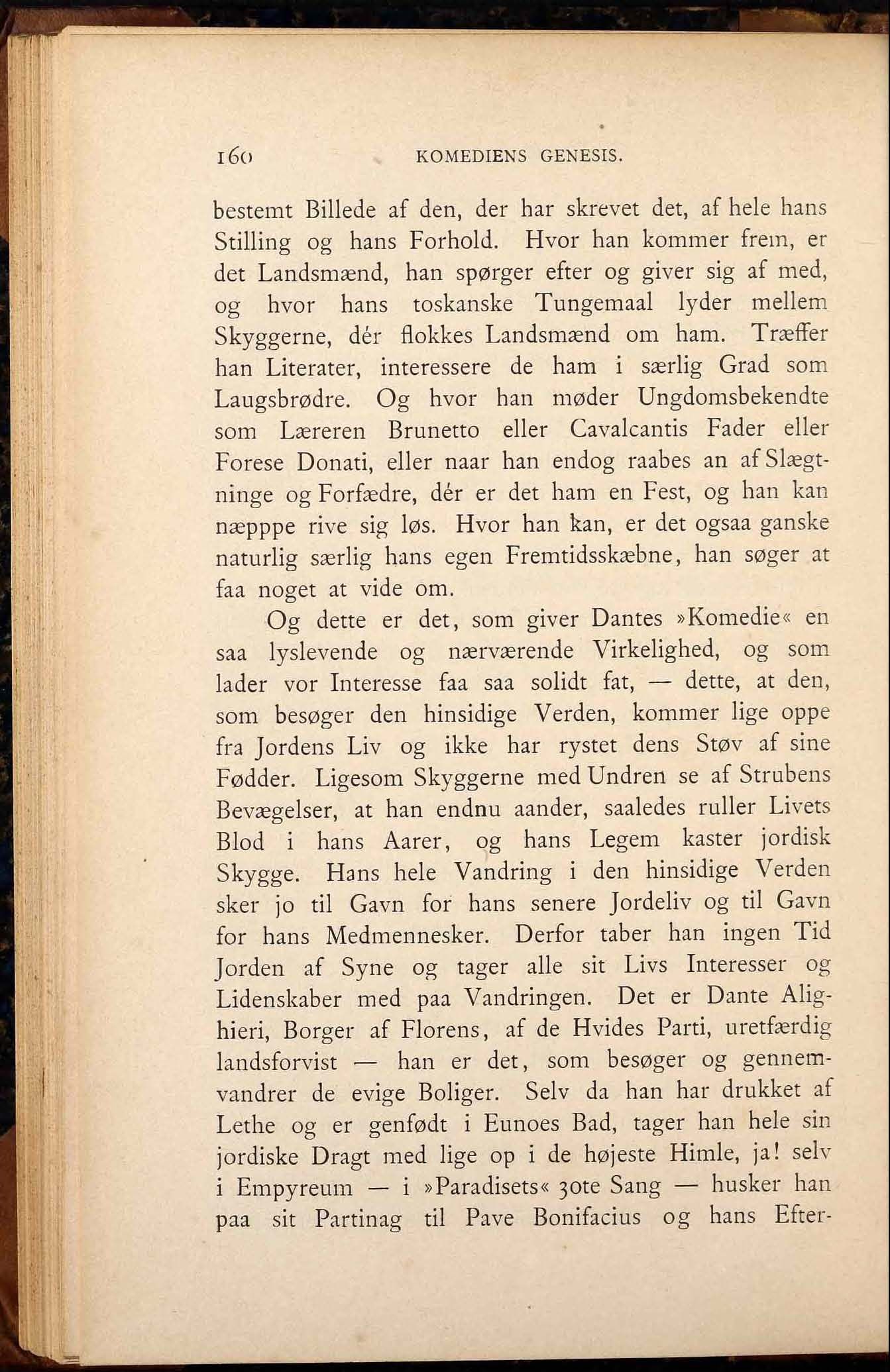 160 KOMEDIENS GENESIS.

bestemt Billede af den, der har skrevet det, af hele hans Stilling og hans Forhold. Hvor han kommer frem, er det Landsmænd, han spørger efter og giver sig af med, og hvor hans toskanske Tungemaal lyder mellem Skyggerne, dér flokkes Landsmænd om ham. Træffer han Literater, interessere de ham i særlig Grad som Laugsbrødre. Og hvor han møder Ungdomsbekendte som Læreren Brunetto eller Cavalcantis Fader eller Forese Donati, eller naar han endog raabes an af Slægtninge og Forfædre, dér er det ham en Fest, og han kan næpppe rive sig løs. Hvor han kan, er det ogsaa ganske naturlig særlig hans egen Fremtidsskæbne, han søger at faa noget at vide om.

Og dette er det, som giver Dantes »Komedie« en saa lyslevende og nærværende Virkelighed, og som lader vor Interesse faa saa solidt fat, — dette, at den, som besøger den hinsidige Verden, kommer lige oppe fra Jordens Liv og ikke har rystet dens Støv af sine Fødder. Ligesom Skyggerne med Undren se af Strubens Bevægelser, at han endnu aander, saaledes ruller Livets Blod i hans Aarer, og hans Legem kaster jordisk Skygge. Hans hele Vandring i den hinsidige Verden sker jo til Gavn for hans senere Jordeliv og til Gavn for hans Medmennesker. Derfor taber han ingen Tid Jorden af Syne og tager alle sit Livs Interesser og Lidenskaber med paa Vandringen. Det er Dante Alighieri, Borger af Florens, af de Hvides Parti, uretfærdig landsforvist — han er det, som besøger og gennemvandrer de evige Boliger. Selv da han har drukket af Lethe og er genfødt i Eunoes Bad, tager han hele sin jordiske Dragt med lige op i de højeste Himle, ja! selv i Empyreum — i »Paradisets« 30te Sang — husker han paa sit Partinag til Pave Bonifacius og hans Efter-